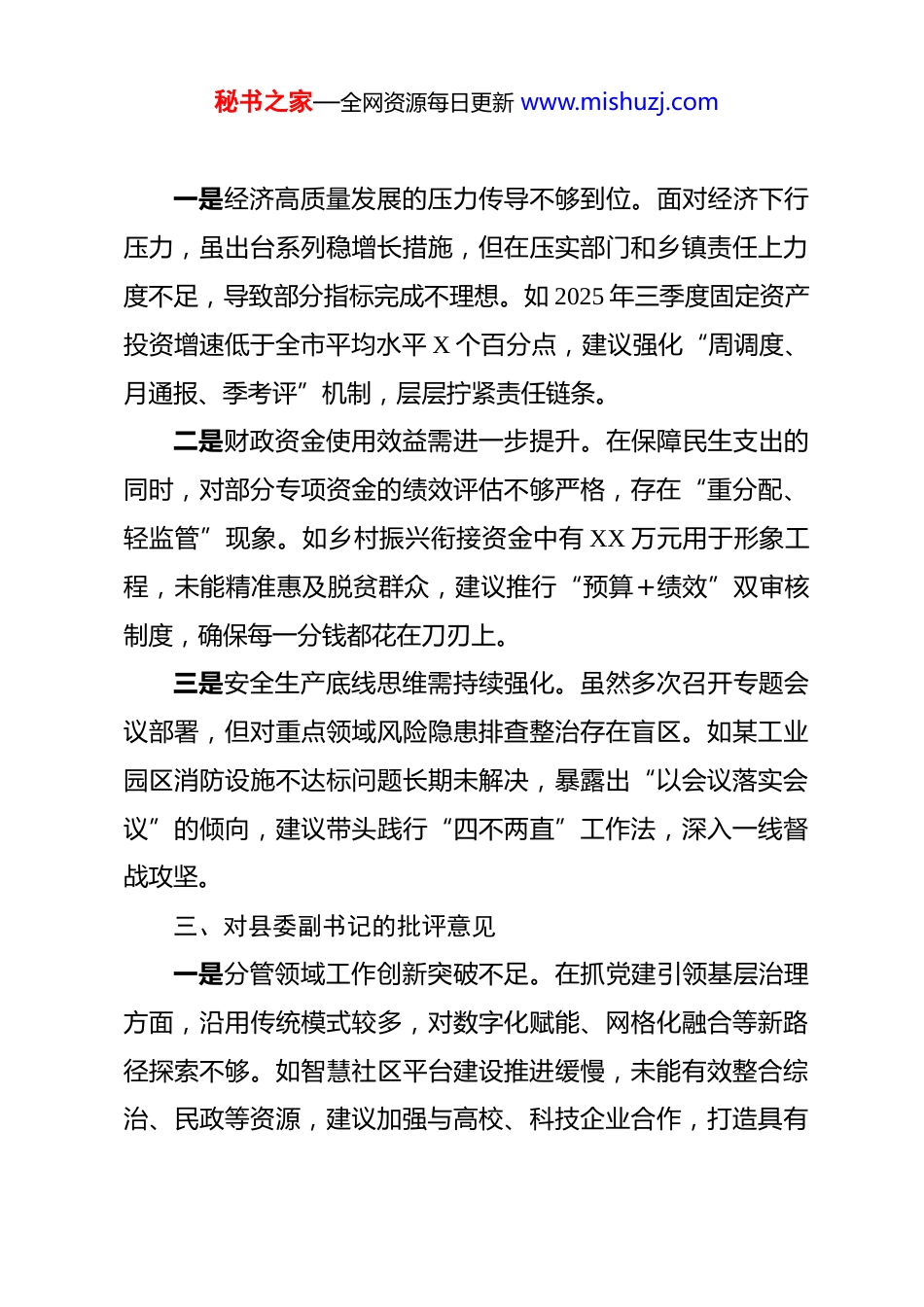 秘书之家—全网资源每日更新 www.mishuzj.com

一是经济高质量发展的压力传导不够到位。面对经济下行压力，虽出台系列稳增长措施，但在压实部门和乡镇责任上力度不足，导致部分指标完成不理想。如 2025 年三季度固定资产投资增速低于全市平均水平 X 个百分点，建议强化“周调度、月通报、季考评”机制，层层拧紧责任链条。

二是财政资金使用效益需进一步提升。在保障民生支出的同时，对部分专项资金的绩效评估不够严格，存在“重分配、轻监管”现象。如乡村振兴衔接资金中有 XX 万元用于形象工程，未能精准惠及脱贫群众，建议推行“预算+绩效”双审核制度，确保每一分钱都花在刀刃上。

三是安全生产底线思维需持续强化。虽然多次召开专题会议部署，但对重点领域风险隐患排查整治存在盲区。如某工业园区消防设施不达标问题长期未解决，暴露出“以会议落实会议”的倾向，建议带头践行“四不两直”工作法，深入一线督战攻坚。

三、对县委副书记的批评意见

一是分管领域工作创新突破不足。在抓党建引领基层治理方面，沿用传统模式较多，对数字化赋能、网格化融合等新路径探索不够。如智慧社区平台建设推进缓慢，未能有效整合综治、民政等资源，建议加强与高校、科技企业合作，打造具有